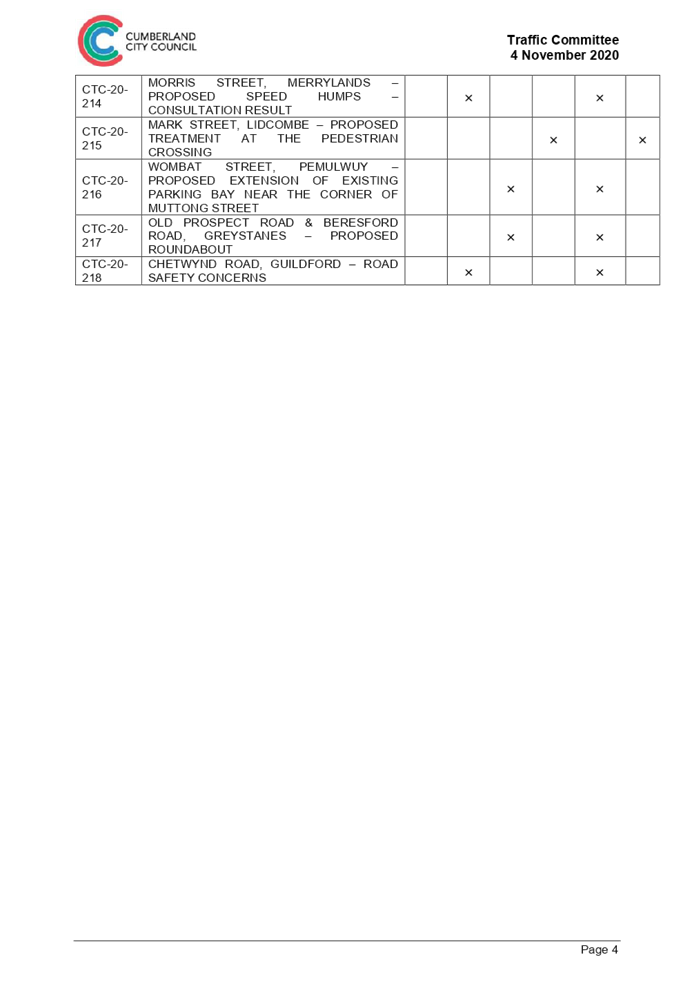 CUMBERLAND
CITY COUNCIL

Traffic Committee
4 November 2020

| CTC-20-214 | MORRIS STREET, MERRYLANDS – PROPOSED SPEED HUMPS – CONSULTATION RESULT | | × | | | × | |
|---|---|---|---|---|---|---|---|
| CTC-20-215 | MARK STREET, LIDCOMBE – PROPOSED TREATMENT AT THE PEDESTRIAN CROSSING | | | | × | | × |
| CTC-20-216 | WOMBAT STREET, PEMULWUY – PROPOSED EXTENSION OF EXISTING PARKING BAY NEAR THE CORNER OF MUTTONG STREET | | | × | | × | |
| CTC-20-217 | OLD PROSPECT ROAD & BERESFORD ROAD, GREYSTANES – PROPOSED ROUNDABOUT | | | × | | × | |
| CTC-20-218 | CHETWYND ROAD, GUILDFORD – ROAD SAFETY CONCERNS | | × | | | × | |

Page 4